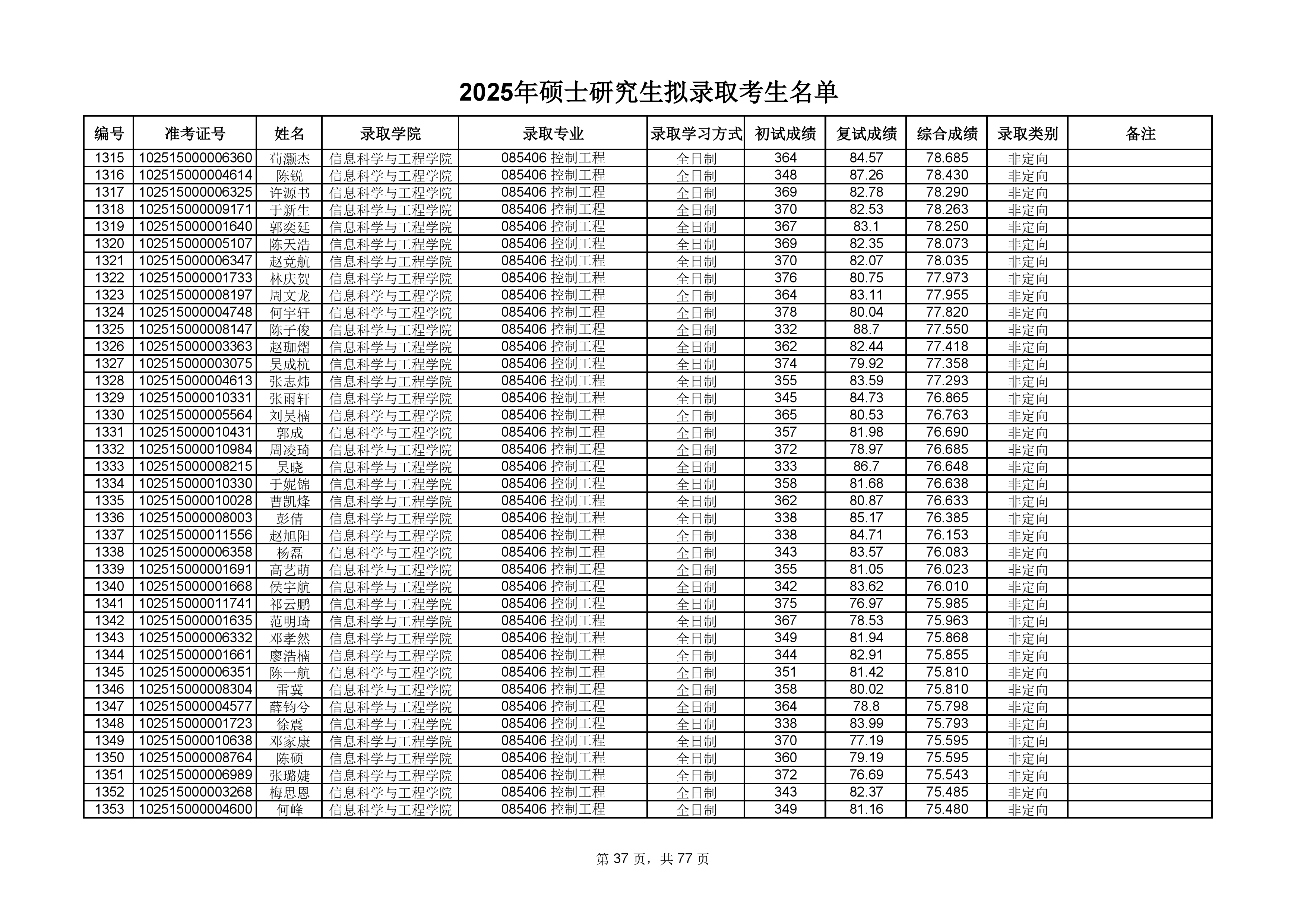 2025年硕士研究生拟录取考生名单

| 编号 | 准考证号 | 姓名 | 录取学院 | 录取专业 | 录取学习方式 | 初试成绩 | 复试成绩 | 综合成绩 | 录取类别 | 备注 |
|---|---|---|---|---|---|---|---|---|---|---|
| 1315 | 102515000006360 | 荀灏杰 | 信息科学与工程学院 | 085406 控制工程 | 全日制 | 364 | 84.57 | 78.685 | 非定向 | |
| 1316 | 102515000004614 | 陈锐 | 信息科学与工程学院 | 085406 控制工程 | 全日制 | 348 | 87.26 | 78.430 | 非定向 | |
| 1317 | 102515000006325 | 许源书 | 信息科学与工程学院 | 085406 控制工程 | 全日制 | 369 | 82.78 | 78.290 | 非定向 | |
| 1318 | 102515000009171 | 于新生 | 信息科学与工程学院 | 085406 控制工程 | 全日制 | 370 | 82.53 | 78.263 | 非定向 | |
| 1319 | 102515000001640 | 郭奕廷 | 信息科学与工程学院 | 085406 控制工程 | 全日制 | 367 | 83.1 | 78.250 | 非定向 | |
| 1320 | 102515000005107 | 陈天浩 | 信息科学与工程学院 | 085406 控制工程 | 全日制 | 369 | 82.35 | 78.073 | 非定向 | |
| 1321 | 102515000006347 | 赵竟航 | 信息科学与工程学院 | 085406 控制工程 | 全日制 | 370 | 82.07 | 78.035 | 非定向 | |
| 1322 | 102515000001733 | 林庆贺 | 信息科学与工程学院 | 085406 控制工程 | 全日制 | 376 | 80.75 | 77.973 | 非定向 | |
| 1323 | 102515000008197 | 周文龙 | 信息科学与工程学院 | 085406 控制工程 | 全日制 | 364 | 83.11 | 77.955 | 非定向 | |
| 1324 | 102515000004748 | 何宇轩 | 信息科学与工程学院 | 085406 控制工程 | 全日制 | 378 | 80.04 | 77.820 | 非定向 | |
| 1325 | 102515000008147 | 陈子俊 | 信息科学与工程学院 | 085406 控制工程 | 全日制 | 332 | 88.7 | 77.550 | 非定向 | |
| 1326 | 102515000003363 | 赵珈熠 | 信息科学与工程学院 | 085406 控制工程 | 全日制 | 362 | 82.44 | 77.418 | 非定向 | |
| 1327 | 102515000003075 | 吴成杭 | 信息科学与工程学院 | 085406 控制工程 | 全日制 | 374 | 79.92 | 77.358 | 非定向 | |
| 1328 | 102515000004613 | 张志炜 | 信息科学与工程学院 | 085406 控制工程 | 全日制 | 355 | 83.59 | 77.293 | 非定向 | |
| 1329 | 102515000010331 | 张雨轩 | 信息科学与工程学院 | 085406 控制工程 | 全日制 | 345 | 84.73 | 76.865 | 非定向 | |
| 1330 | 102515000005564 | 刘昊楠 | 信息科学与工程学院 | 085406 控制工程 | 全日制 | 365 | 80.53 | 76.763 | 非定向 | |
| 1331 | 102515000010431 | 郭成 | 信息科学与工程学院 | 085406 控制工程 | 全日制 | 357 | 81.98 | 76.690 | 非定向 | |
| 1332 | 102515000010984 | 周凌琦 | 信息科学与工程学院 | 085406 控制工程 | 全日制 | 372 | 78.97 | 76.685 | 非定向 | |
| 1333 | 102515000008215 | 吴晓 | 信息科学与工程学院 | 085406 控制工程 | 全日制 | 333 | 86.7 | 76.648 | 非定向 | |
| 1334 | 102515000010330 | 于妮锦 | 信息科学与工程学院 | 085406 控制工程 | 全日制 | 358 | 81.68 | 76.638 | 非定向 | |
| 1335 | 102515000010028 | 曹凯烽 | 信息科学与工程学院 | 085406 控制工程 | 全日制 | 362 | 80.87 | 76.633 | 非定向 | |
| 1336 | 102515000008003 | 彭倩 | 信息科学与工程学院 | 085406 控制工程 | 全日制 | 338 | 85.17 | 76.385 | 非定向 | |
| 1337 | 102515000011556 | 赵旭阳 | 信息科学与工程学院 | 085406 控制工程 | 全日制 | 338 | 84.71 | 76.153 | 非定向 | |
| 1338 | 102515000006358 | 杨磊 | 信息科学与工程学院 | 085406 控制工程 | 全日制 | 343 | 83.57 | 76.083 | 非定向 | |
| 1339 | 102515000001691 | 高艺萌 | 信息科学与工程学院 | 085406 控制工程 | 全日制 | 355 | 81.05 | 76.023 | 非定向 | |
| 1340 | 102515000001668 | 侯宇航 | 信息科学与工程学院 | 085406 控制工程 | 全日制 | 342 | 83.62 | 76.010 | 非定向 | |
| 1341 | 102515000011741 | 祁云鹏 | 信息科学与工程学院 | 085406 控制工程 | 全日制 | 375 | 76.97 | 75.985 | 非定向 | |
| 1342 | 102515000001635 | 范明琦 | 信息科学与工程学院 | 085406 控制工程 | 全日制 | 367 | 78.53 | 75.963 | 非定向 | |
| 1343 | 102515000006332 | 邓孝然 | 信息科学与工程学院 | 085406 控制工程 | 全日制 | 349 | 81.94 | 75.868 | 非定向 | |
| 1344 | 102515000001661 | 廖浩楠 | 信息科学与工程学院 | 085406 控制工程 | 全日制 | 344 | 82.91 | 75.855 | 非定向 | |
| 1345 | 102515000006351 | 陈一航 | 信息科学与工程学院 | 085406 控制工程 | 全日制 | 351 | 81.42 | 75.810 | 非定向 | |
| 1346 | 102515000008304 | 雷冀 | 信息科学与工程学院 | 085406 控制工程 | 全日制 | 358 | 80.02 | 75.810 | 非定向 | |
| 1347 | 102515000004577 | 薛钧兮 | 信息科学与工程学院 | 085406 控制工程 | 全日制 | 364 | 78.8 | 75.798 | 非定向 | |
| 1348 | 102515000001723 | 徐震 | 信息科学与工程学院 | 085406 控制工程 | 全日制 | 338 | 83.99 | 75.793 | 非定向 | |
| 1349 | 102515000010638 | 邓家康 | 信息科学与工程学院 | 085406 控制工程 | 全日制 | 370 | 77.19 | 75.595 | 非定向 | |
| 1350 | 102515000008764 | 陈硕 | 信息科学与工程学院 | 085406 控制工程 | 全日制 | 360 | 79.19 | 75.595 | 非定向 | |
| 1351 | 102515000006989 | 张璐婕 | 信息科学与工程学院 | 085406 控制工程 | 全日制 | 372 | 76.69 | 75.543 | 非定向 | |
| 1352 | 102515000003268 | 梅思恩 | 信息科学与工程学院 | 085406 控制工程 | 全日制 | 343 | 82.37 | 75.485 | 非定向 | |
| 1353 | 102515000004600 | 何峰 | 信息科学与工程学院 | 085406 控制工程 | 全日制 | 349 | 81.16 | 75.480 | 非定向 | |

第 37 页，共 77 页